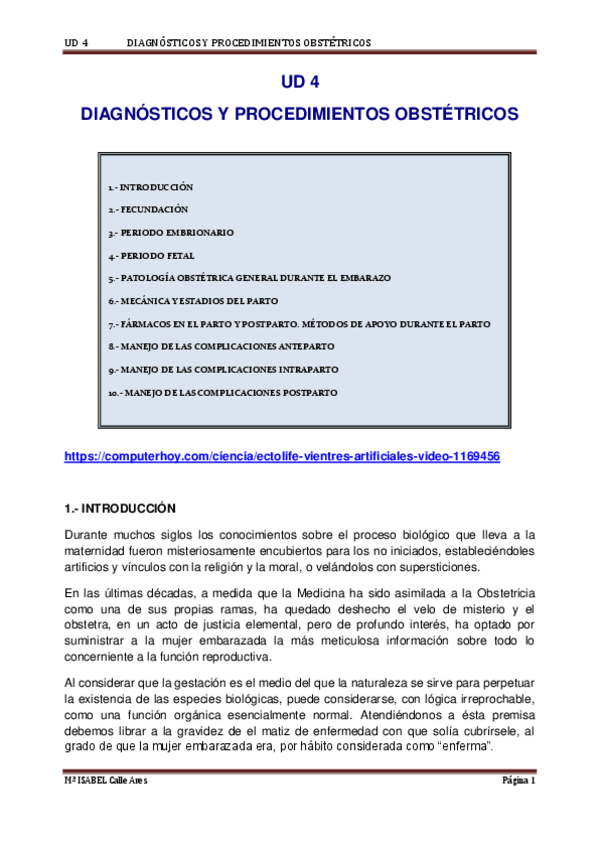 UD 4 DIAGNÓSTICOS Y PROCEDIMIENTOS OBSTÉTRICOS

UD 4

DIAGNÓSTICOS Y PROCEDIMIENTOS OBSTÉTRICOS

1.- INTRODUCCIÓN

2.- FECUNDACIÓN

3.- PERIODO EMBRIONARIO

4.- PERIODO FETAL

5.- PATOLOGÍA OBSTÉTRICA GENERAL DURANTE EL EMBARAZO

6.- MECÁNICA Y ESTADIOS DEL PARTO

7.- FÁRMACOS EN EL PARTO Y POSTPARTO. MÉTODOS DE APOYO DURANTE EL PARTO

8.- MANEJO DE LAS COMPLICACIONES ANTEPARTO

9.- MANEJO DE LAS COMPLICACIONES INTRAPARTO

10.- MANEJO DE LAS COMPLICACIONES POSTPARTO

https://computerhoy.com/ciencia/ectolife-vientres-artificiales-video-1169456

1.- INTRODUCCIÓN

Durante muchos siglos los conocimientos sobre el proceso biológico que lleva a la maternidad fueron misteriosamente encubiertos para los no iniciados, estableciéndoles artificios y vínculos con la religión y la moral, o velándolos con supersticiones.

En las últimas décadas, a medida que la Medicina ha sido asimilada a la Obstetricia como una de sus propias ramas, ha quedado deshecho el velo de misterio y el obstetra, en un acto de justicia elemental, pero de profundo interés, ha optado por suministrar a la mujer embarazada la más meticulosa información sobre todo lo concerniente a la función reproductiva.

Al considerar que la gestación es el medio del que la naturaleza se sirve para perpetuar la existencia de las especies biológicas, puede considerarse, con lógica irreprochable, como una función orgánica esencialmente normal. Atendiéndonos a ésta premisa debemos librar a la gravidez de el matiz de enfermedad con que solía cubrírsele, al grado de que la mujer embarazada era, por hábito considerada como “enferma”.

Mª ISABEL Calle Ares Página 1